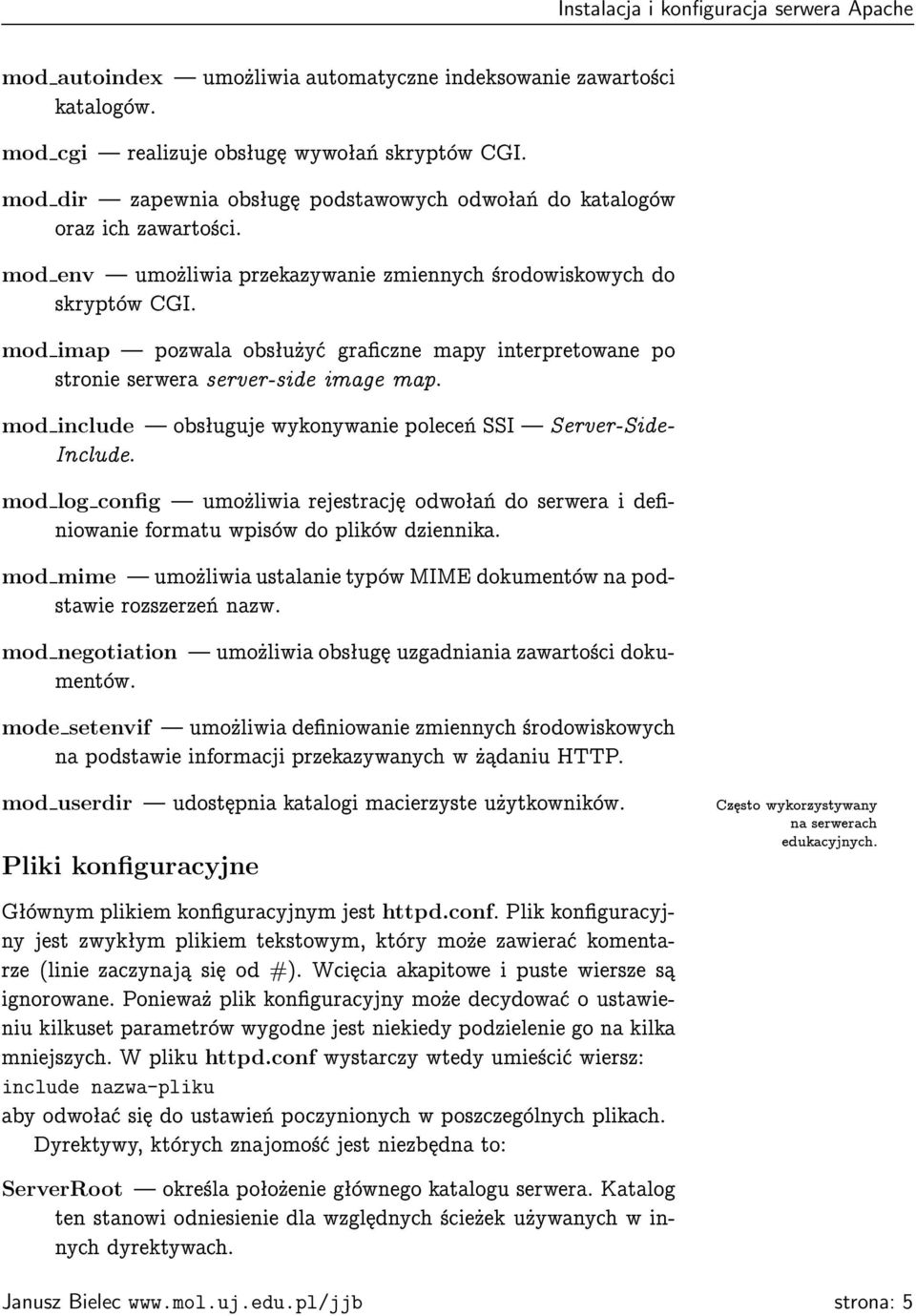 Instalacja i konfiguracja serwera Apache

mod_autoindex — umożliwia automatyczne indeksowanie zawartości katalogów.

mod_cgi — realizuje obsługę wywołań skryptów CGI.

mod_dir — zapewnia obsługę podstawowych odwołań do katalogów oraz ich zawartości.

mod_env — umożliwia przekazywanie zmiennych środowiskowych do skryptów CGI.

mod_imap — pozwala obsłużyć graficzne mapy interpretowane po stronie serwera server-side image map.

mod_include — obsługuje wykonywanie poleceń SSI — Server-Side-Include.

mod_log_config — umożliwia rejestrację odwołań do serwera i definiowanie formatu wpisów do plików dziennika.

mod_mime — umożliwia ustalanie typów MIME dokumentów na podstawie rozszerzeń nazw.

mod_negotiation — umożliwia obsługę uzgadniania zawartości dokumentów.

mode_setenvif — umożliwia definiowanie zmiennych środowiskowych na podstawie informacji przekazywanych w żądaniu HTTP.

mod_userdir — udostępnia katalogi macierzyste użytkowników.

Często wykorzystywany na serwerach edukacyjnych.

Pliki konfiguracyjne

Głównym plikiem konfiguracyjnym jest httpd.conf. Plik konfiguracyjny jest zwykłym plikiem tekstowym, który może zawierać komentarze (linie zaczynają się od #). Wcięcia akapitowe i puste wiersze są ignorowane. Ponieważ plik konfiguracyjny może decydować o ustawieniu kilkuset parametrów wygodne jest niekiedy podzielenie go na kilka mniejszych. W pliku httpd.conf wystarczy wtedy umieścić wiersz:
include nazwa-pliku
aby odwołać się do ustawień poczynionych w poszczególnych plikach.

Dyrektywy, których znajomość jest niezbędna to:

ServerRoot — określa położenie głównego katalogu serwera. Katalog ten stanowi odniesienie dla względnych ścieżek używanych w innych dyrektywach.

Janusz Bielec www.mol.uj.edu.pl/jjb strona: 5